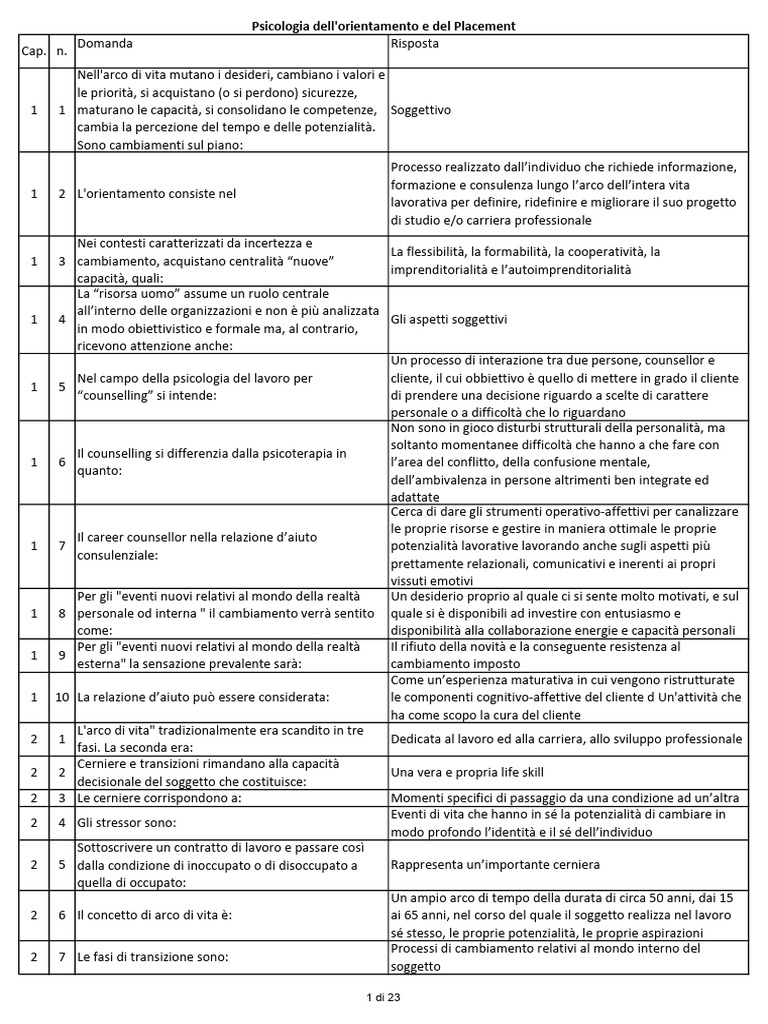 Psicologia dell'orientamento e del Placement

| Cap. | n. | Domanda | Risposta |
|---|---|---|---|
| 1 | 1 | Nell'arco di vita mutano i desideri, cambiano i valori e le priorità, si acquistano (o si perdono) sicurezze, maturano le capacità, si consolidano le competenze, cambia la percezione del tempo e delle potenzialità. Sono cambiamenti sul piano: | Soggettivo |
| 1 | 2 | L'orientamento consiste nel | Processo realizzato dall'individuo che richiede informazione, formazione e consulenza lungo l'arco dell'intera vita lavorativa per definire, ridefinire e migliorare il suo progetto di studio e/o carriera professionale |
| 1 | 3 | Nei contesti caratterizzati da incertezza e cambiamento, acquistano centralità "nuove" capacità, quali: | La flessibilità, la formabilità, la cooperatività, la imprenditorialità e l'autoimprenditorialità |
| 1 | 4 | La "risorsa uomo" assume un ruolo centrale all'interno delle organizzazioni e non è più analizzata in modo obiettivistico e formale ma, al contrario, ricevono attenzione anche: | Gli aspetti soggettivi |
| 1 | 5 | Nel campo della psicologia del lavoro per "counselling" si intende: | Un processo di interazione tra due persone, counsellor e cliente, il cui obbiettivo è quello di mettere in grado il cliente di prendere una decisione riguardo a scelte di carattere personale o a difficoltà che lo riguardano |
| 1 | 6 | Il counselling si differenzia dalla psicoterapia in quanto: | Non sono in gioco disturbi strutturali della personalità, ma soltanto momentanee difficoltà che hanno a che fare con l'area del conflitto, della confusione mentale, dell'ambivalenza in persone altrimenti ben integrate ed adattate |
| 1 | 7 | Il career counsellor nella relazione d'aiuto consulenziale: | Cerca di dare gli strumenti operativo-affettivi per canalizzare le proprie risorse e gestire in maniera ottimale le proprie potenzialità lavorative lavorando anche sugli aspetti più prettamente relazionali, comunicativi e inerenti ai propri vissuti emotivi |
| 1 | 8 | Per gli "eventi nuovi relativi al mondo della realtà personale od interna " il cambiamento verrà sentito come: | Un desiderio proprio al quale ci si sente molto motivati, e sul quale si è disponibili ad investire con entusiasmo e disponibilità alla collaborazione energie e capacità personali |
| 1 | 9 | Per gli "eventi nuovi relativi al mondo della realtà esterna" la sensazione prevalente sarà: | Il rifiuto della novità e la conseguente resistenza al cambiamento imposto |
| 1 | 10 | La relazione d'aiuto può essere considerata: | Come un'esperienza maturativa in cui vengono ristrutturate le componenti cognitivo-affettive del cliente d Un'attività che ha come scopo la cura del cliente |
| 2 | 1 | L'arco di vita" tradizionalmente era scandito in tre fasi. La seconda era: | Dedicata al lavoro ed alla carriera, allo sviluppo professionale |
| 2 | 2 | Cerniere e transizioni rimandano alla capacità decisionale del soggetto che costituisce: | Una vera e propria life skill |
| 2 | 3 | Le cerniere corrispondono a: | Momenti specifici di passaggio da una condizione ad un'altra |
| 2 | 4 | Gli stressor sono: | Eventi di vita che hanno in sé la potenzialità di cambiare in modo profondo l'identità e il sé dell'individuo |
| 2 | 5 | Sottoscrivere un contratto di lavoro e passare così dalla condizione di inoccupato o di disoccupato a quella di occupato: | Rappresenta un'importante cerniera |
| 2 | 6 | Il concetto di arco di vita è: | Un ampio arco di tempo della durata di circa 50 anni, dai 15 ai 65 anni, nel corso del quale il soggetto realizza nel lavoro sé stesso, le proprie potenzialità, le proprie aspirazioni |
| 2 | 7 | Le fasi di transizione sono: | Processi di cambiamento relativi al mondo interno del soggetto |

1 di 23